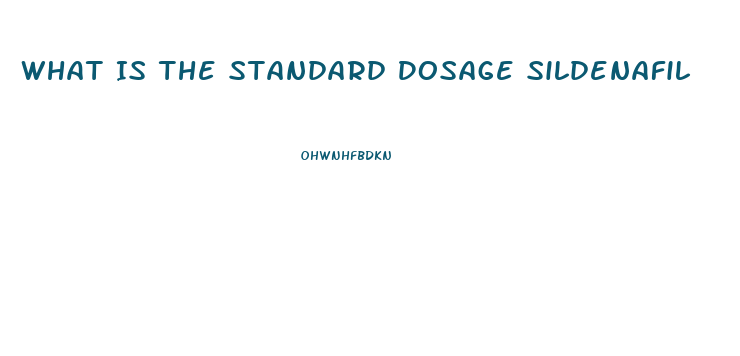 WHAT IS THE STANDARD DOSAGE SILDENAFIL

OHWNHFBDKN